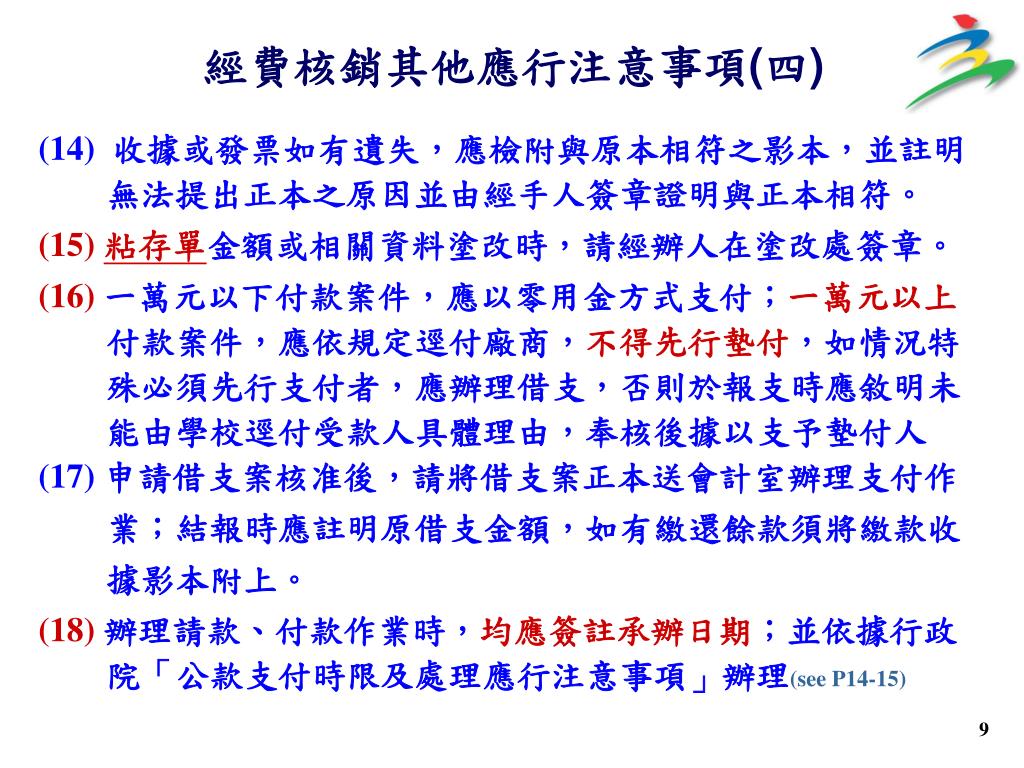 經費核銷其他應行注意事項(四)

(14) 收據或發票如有遺失，應檢附與原本相符之影本，並註明無法提出正本之原因並由經手人簽章證明與正本相符。

(15) 粘存單金額或相關資料塗改時，請經辦人在塗改處簽章。

(16) 一萬元以下付款案件，應以零用金方式支付；一萬元以上付款案件，應依規定逕付廠商，不得先行墊付，如情況特殊必須先行支付者，應辦理借支，否則於報支時應敘明未能由學校逕付受款人具體理由，奉核後據以支予墊付人

(17) 申請借支案核准後，請將借支案正本送會計室辦理支付作業；結報時應註明原借支金額，如有繳還餘款須將繳款收據影本附上。

(18) 辦理請款、付款作業時，均應簽註承辦日期；並依據行政院「公款支付時限及處理應行注意事項」辦理(see P14-15)

9